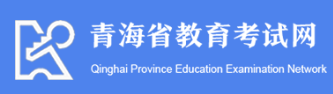 青海省教育考试网
Qinghai Province Education Examination Network